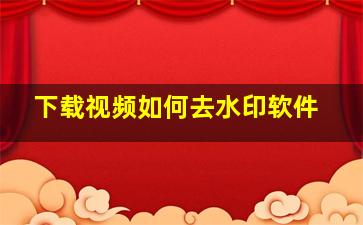 下载视频如何去水印软件